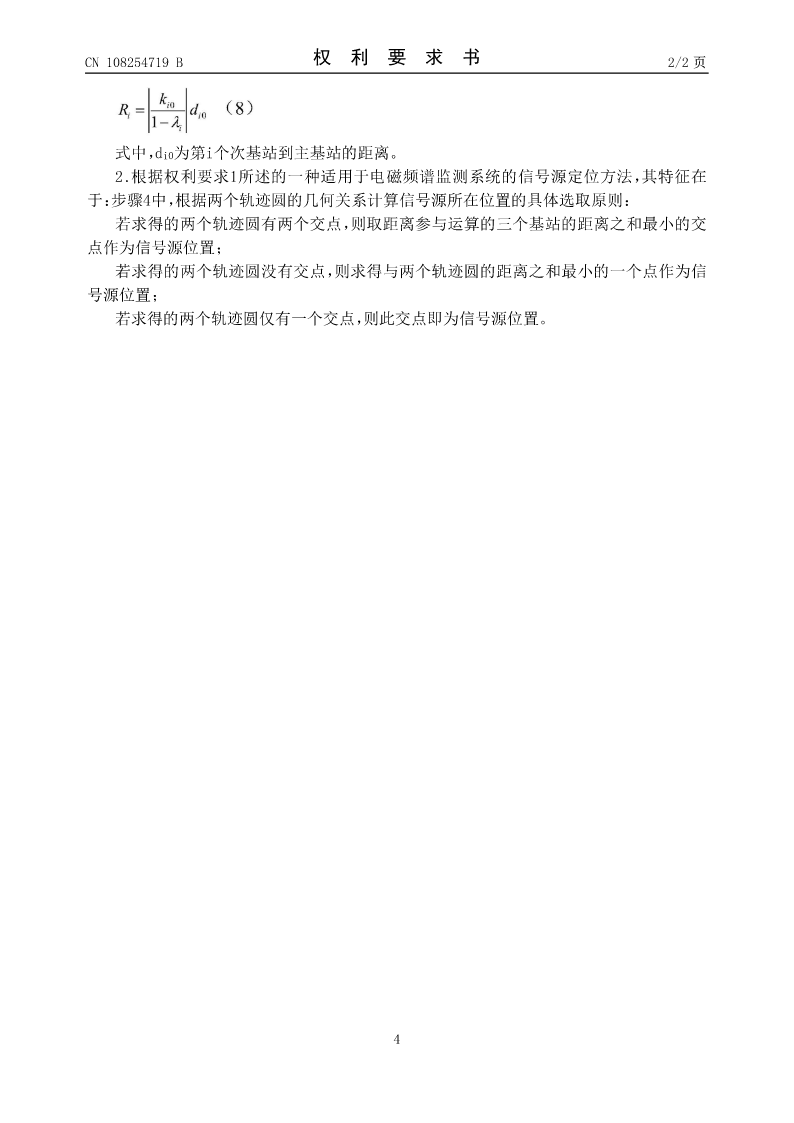 CN 108254719 B　　　　权 利 要 求 书　　　　2/2 页

$R_i = \left| \frac{k_{i0}}{1-\lambda_i} \right| d_{i0}$ （8）

式中，$d_{i0}$为第i个次基站到主基站的距离。

2.根据权利要求1所述的一种适用于电磁频谱监测系统的信号源定位方法，其特征在于：步骤4中，根据两个轨迹圆的几何关系计算信号源所在位置的具体选取原则：

若求得的两个轨迹圆有两个交点，则取距离参与运算的三个基站的距离之和最小的交点作为信号源位置；

若求得的两个轨迹圆没有交点，则求得与两个轨迹圆的距离之和最小的一个点作为信号源位置；

若求得的两个轨迹圆仅有一个交点，则此交点即为信号源位置。

4